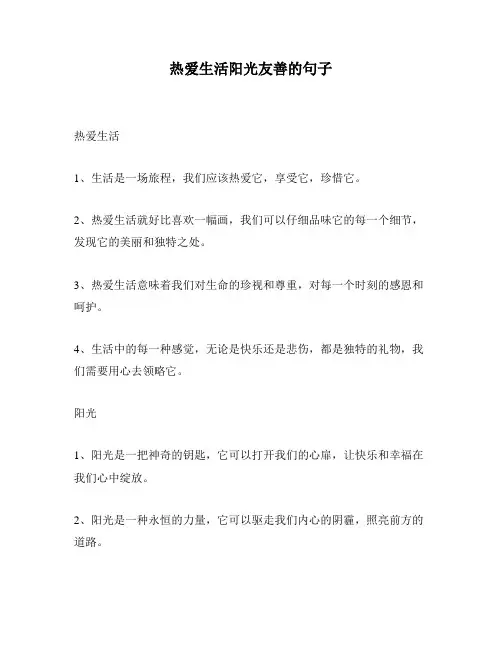 热爱生活阳光友善的句子

热爱生活

1、生活是一场旅程，我们应该热爱它，享受它，珍惜它。

2、热爱生活就好比喜欢一幅画，我们可以仔细品味它的每一个细节，发现它的美丽和独特之处。

3、热爱生活意味着我们对生命的珍视和尊重，对每一个时刻的感恩和呵护。

4、生活中的每一种感觉，无论是快乐还是悲伤，都是独特的礼物，我们需要用心去领略它。

阳光

1、阳光是一把神奇的钥匙，它可以打开我们的心扉，让快乐和幸福在我们心中绽放。

2、阳光是一种永恒的力量，它可以驱走我们内心的阴霾，照亮前方的道路。